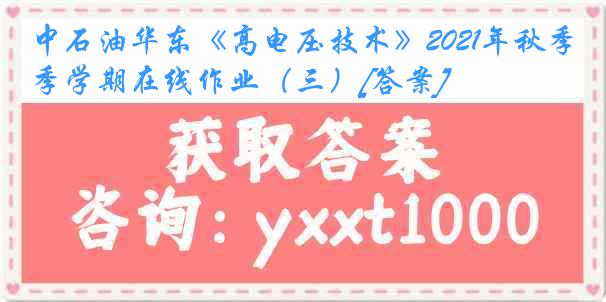 中石油华东《高电压技术》2021年秋季季学期在线作业（三）[答案]

获取答案

咨询：yxxt1000